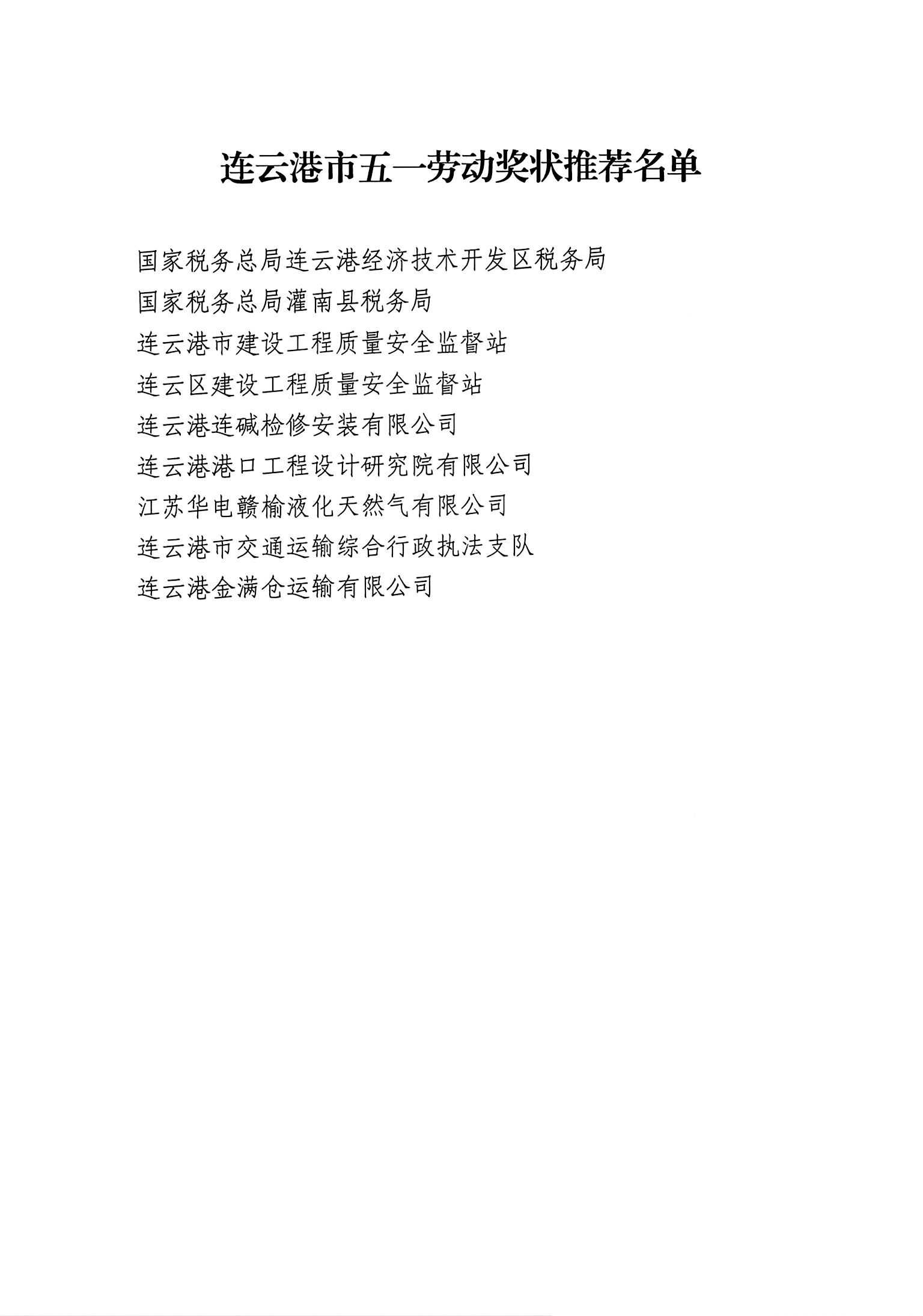 连云港市五一劳动奖状推荐名单

国家税务总局连云港经济技术开发区税务局
国家税务总局灌南县税务局
连云港市建设工程质量安全监督站
连云区建设工程质量安全监督站
连云港连碱检修安装有限公司
连云港港口工程设计研究院有限公司
江苏华电赣榆液化天然气有限公司
连云港市交通运输综合行政执法支队
连云港金满仓运输有限公司